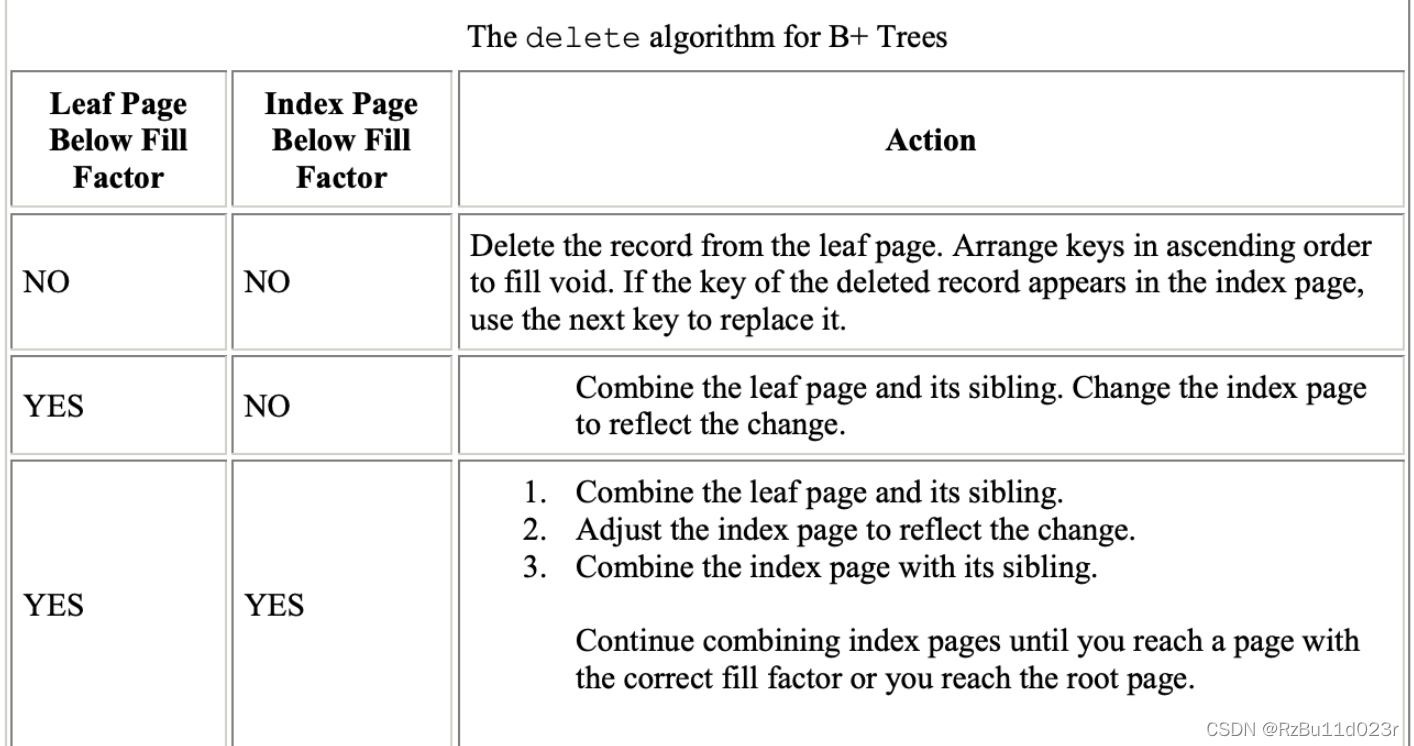 The delete algorithm for B+ Trees

| Leaf Page Below Fill Factor | Index Page Below Fill Factor | Action |
|---|---|---|
| NO | NO | Delete the record from the leaf page. Arrange keys in ascending order to fill void. If the key of the deleted record appears in the index page, use the next key to replace it. |
| YES | NO | Combine the leaf page and its sibling. Change the index page to reflect the change. |
| YES | YES | 1. Combine the leaf page and its sibling. 2. Adjust the index page to reflect the change. 3. Combine the index page with its sibling. Continue combining index pages until you reach a page with the correct fill factor or you reach the root page. |

CSDN @RzBu11d023r